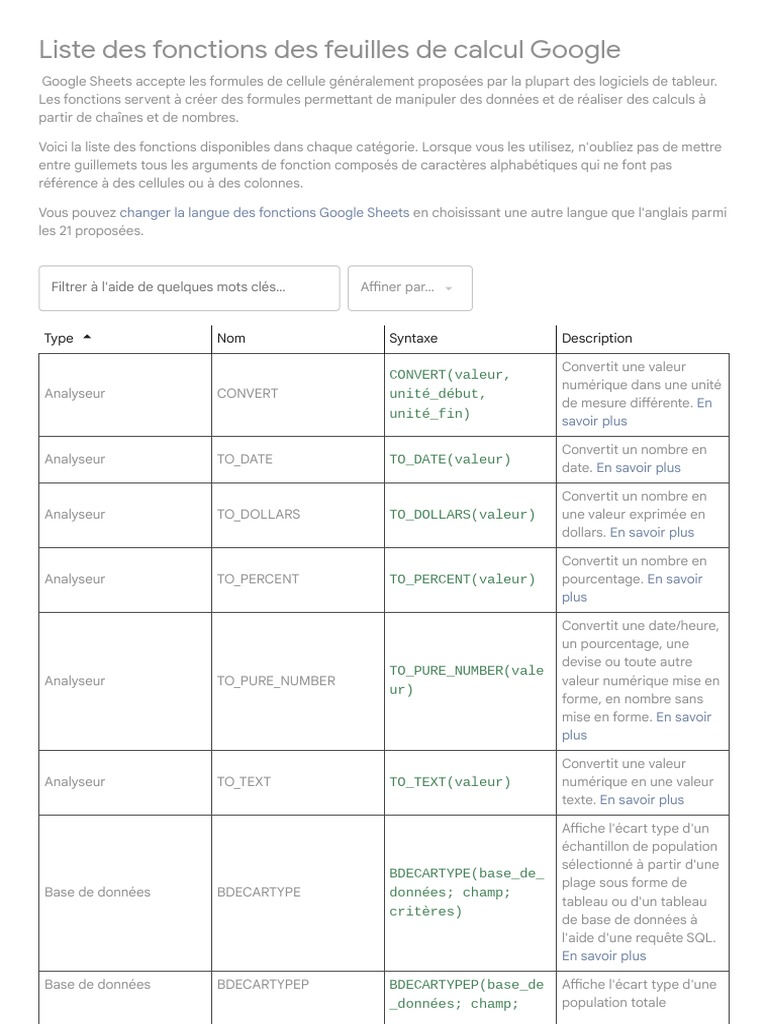 Liste des fonctions des feuilles de calcul Google

Google Sheets accepte les formules de cellule généralement proposées par la plupart des logiciels de tableur. Les fonctions servent à créer des formules permettant de manipuler des données et de réaliser des calculs à partir de chaînes et de nombres.

Voici la liste des fonctions disponibles dans chaque catégorie. Lorsque vous les utilisez, n'oubliez pas de mettre entre guillemets tous les arguments de fonction composés de caractères alphabétiques qui ne font pas référence à des cellules ou à des colonnes.

Vous pouvez changer la langue des fonctions Google Sheets en choisissant une autre langue que l'anglais parmi les 21 proposées.

Filtrer à l'aide de quelques mots clés...

Affiner par...

| Type | Nom | Syntaxe | Description |
|---|---|---|---|
| Analyseur | CONVERT | CONVERT(valeur, unité_début, unité_fin) | Convertit une valeur numérique dans une unité de mesure différente. En savoir plus |
| Analyseur | TO_DATE | TO_DATE(valeur) | Convertit un nombre en date. En savoir plus |
| Analyseur | TO_DOLLARS | TO_DOLLARS(valeur) | Convertit un nombre en une valeur exprimée en dollars. En savoir plus |
| Analyseur | TO_PERCENT | TO_PERCENT(valeur) | Convertit un nombre en pourcentage. En savoir plus |
| Analyseur | TO_PURE_NUMBER | TO_PURE_NUMBER(valeur) | Convertit une date/heure, un pourcentage, une devise ou toute autre valeur numérique mise en forme, en nombre sans mise en forme. En savoir plus |
| Analyseur | TO_TEXT | TO_TEXT(valeur) | Convertit une valeur numérique en une valeur texte. En savoir plus |
| Base de données | BDECARTYPE | BDECARTYPE(base_de_données; champ; critères) | Affiche l'écart type d'un échantillon de population sélectionné à partir d'une plage sous forme de tableau ou d'un tableau de base de données à l'aide d'une requête SQL. En savoir plus |
| Base de données | BDECARTYPEP | BDECARTYPEP(base_de_données; champ; | Affiche l'écart type d'une population totale |